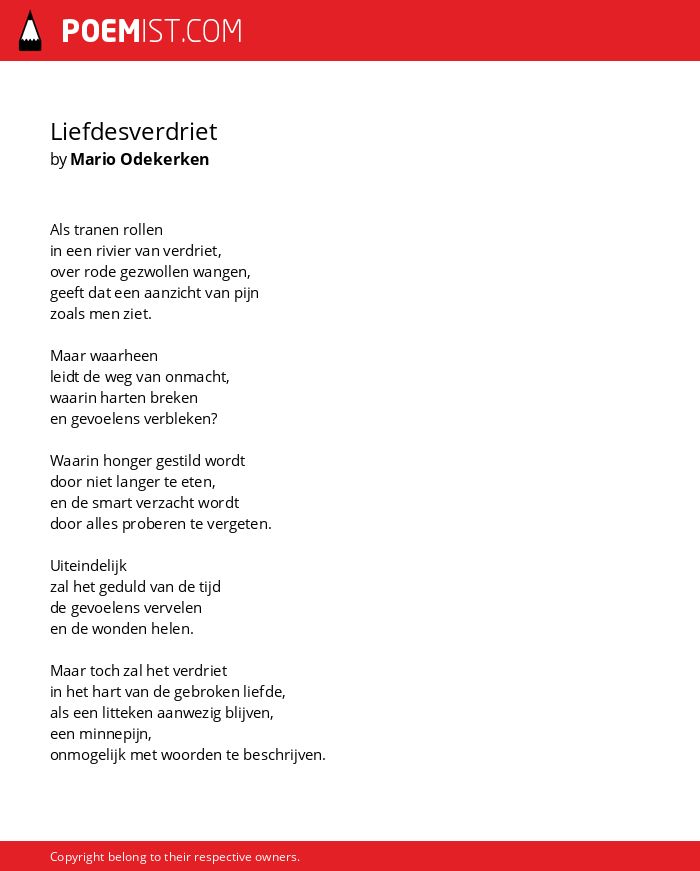 POEMIST.COM

Liefdesverdriet
by Mario Odekerken

Als tranen rollen
in een rivier van verdriet,
over rode gezwollen wangen,
geeft dat een aanzicht van pijn
zoals men ziet.

Maar waarheen
leidt de weg van onmacht,
waarin harten breken
en gevoelens verbleken?

Waarin honger gestild wordt
door niet langer te eten,
en de smart verzacht wordt
door alles proberen te vergeten.

Uiteindelijk
zal het geduld van de tijd
de gevoelens vervelen
en de wonden helen.

Maar toch zal het verdriet
in het hart van de gebroken liefde,
als een litteken aanwezig blijven,
een minnepijn,
onmogelijk met woorden te beschrijven.

Copyright belong to their respective owners.